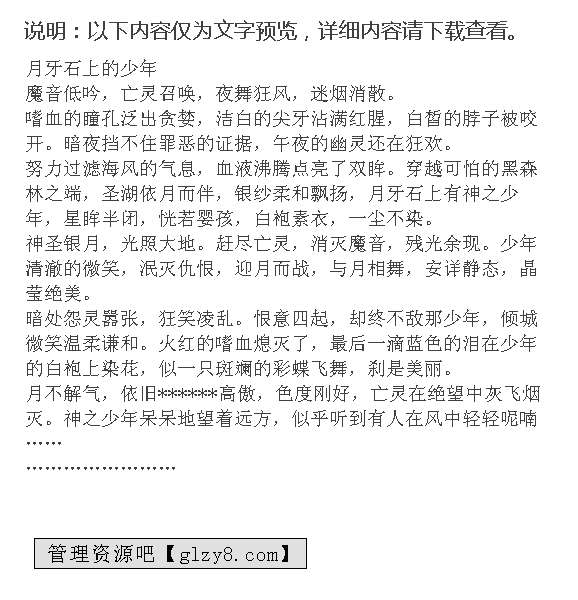 说明：以下内容仅为文字预览，详细内容请下载查看。

月牙石上的少年
魔音低吟，亡灵召唤，夜舞狂风，迷烟消散。
嗜血的瞳孔泛出贪婪，洁白的尖牙沾满红腥，白皙的脖子被咬开。暗夜挡不住罪恶的证据，午夜的幽灵还在狂欢。
努力过滤海风的气息，血液沸腾点亮了双眸。穿越可怕的黑森林之端，圣湖依月而伴，银纱柔和飘扬，月牙石上有神之少年，星眸半闭，恍若婴孩，白袍素衣，一尘不染。
神圣银月，光照大地。赶尽亡灵，消灭魔音，残光余现。少年清澈的微笑，泯灭仇恨，迎月而战，与月相舞，安详静态，晶莹绝美。
暗处怨灵嚣张，狂笑凌乱。恨意四起，却终不敌那少年，倾城微笑温柔谦和。火红的嗜血熄灭了，最后一滴蓝色的泪在少年的白袍上染花，似一只斑斓的彩蝶飞舞，刹是美丽。
月不解气，依旧*******高傲，色度刚好，亡灵在绝望中灰飞烟灭。神之少年呆呆地望着远方，似乎听到有人在风中轻轻呢喃……
……………………

管理资源吧【glzy8.com】